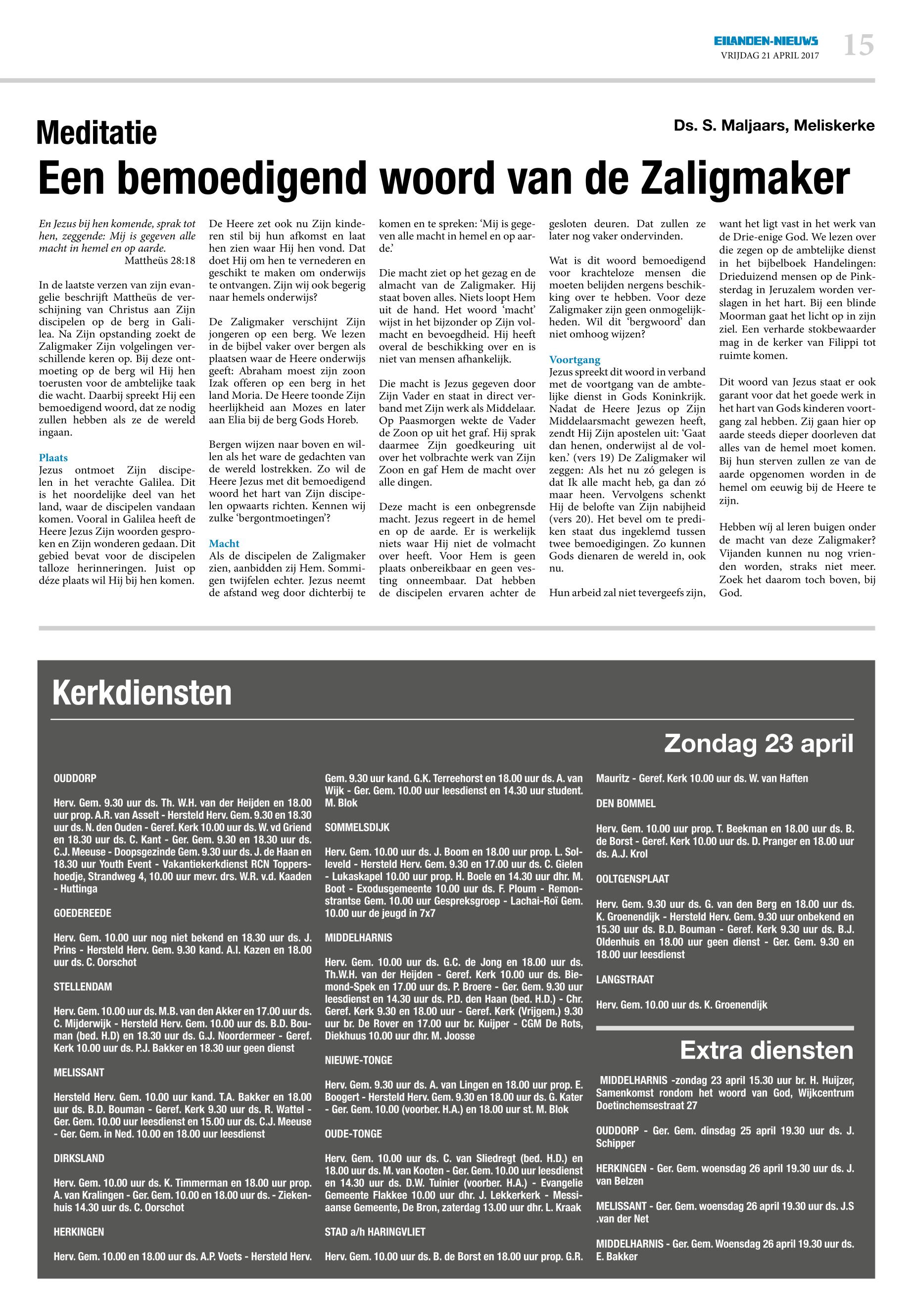 EILANDEN-NIEUWS
VRIJDAG 21 APRIL 2017
15

Meditatie

Ds. S. Maljaars, Meliskerke

Een bemoedigend woord van de Zaligmaker

En Jezus bij hen komende, sprak tot hen, zeggende: Mij is gegeven alle macht in hemel en op aarde.
Mattheüs 28:18

In de laatste verzen van zijn evangelie beschrijft Mattheüs de verschijning van Christus aan Zijn discipelen op de berg in Galilea. Na Zijn opstanding zoekt de Zaligmaker Zijn volgelingen verschillende keren op. Bij deze ontmoeting op de berg wil Hij hen toerusten voor de ambtelijke taak die wacht. Daarbij spreekt Hij een bemoedigend woord, dat ze nodig zullen hebben als ze de wereld ingaan.

Plaats
Jezus ontmoet Zijn discipelen in het verachte Galilea. Dit is het noordelijke deel van het land, waar de discipelen vandaan komen. Vooral in Galilea heeft de Heere Jezus Zijn woorden gesproken en Zijn wonderen gedaan. Dit gebied bevat voor de discipelen talloze herinneringen. Juist op déze plaats wil Hij bij hen komen.

De Heere zet ook nu Zijn kinderen stil bij hun afkomst en laat hen zien waar Hij hen vond. Dat doet Hij om hen te vernederen en geschikt te maken om onderwijs te ontvangen. Zijn wij ook begerig naar hemels onderwijs?

De Zaligmaker verschijnt Zijn jongeren op een berg. We lezen in de bijbel vaker over bergen als plaatsen waar de Heere onderwijs geeft: Abraham moest zijn zoon Izak offeren op een berg in het land Moria. De Heere toonde Zijn heerlijkheid aan Mozes en later aan Elia bij de berg Gods Horeb.

Bergen wijzen naar boven en willen als het ware de gedachten van de wereld lostrekken. Zo wil de Heere Jezus met dit bemoedigend woord het hart van Zijn discipelen opwaarts richten. Kennen wij zulke 'bergontmoetingen'?

Macht
Als de discipelen de Zaligmaker zien, aanbidden zij Hem. Sommigen twijfelen echter. Jezus neemt de afstand weg door dichterbij te komen en te spreken: 'Mij is gegeven alle macht in hemel en op aarde.'

Die macht ziet op het gezag en de almacht van de Zaligmaker. Hij staat boven alles. Niets loopt Hem uit de hand. Het woord 'macht' wijst in het bijzonder op Zijn volmacht en bevoegdheid. Hij heeft overal de beschikking over en is niet van mensen afhankelijk.

Die macht is Jezus gegeven door Zijn Vader en staat in direct verband met Zijn werk als Middelaar. Op Paasmorgen wekte de Vader de Zoon op uit het graf. Hij sprak daarmee Zijn goedkeuring uit over het volbrachte werk van Zijn Zoon en gaf Hem de macht over alle dingen.

Deze macht is een onbegrensde macht. Jezus regeert in de hemel en op de aarde. Er is werkelijk niets waar Hij niet de volmacht over heeft. Voor Hem is geen plaats onbereikbaar en geen vesting onneembaar. Dat hebben de discipelen ervaren achter de gesloten deuren. Dat zullen ze later nog vaker ondervinden.

Wat is dit woord bemoedigend voor krachteloze mensen die moeten belijden nergens beschikking over te hebben. Voor deze Zaligmaker zijn geen onmogelijkheden. Wil dit 'bergwoord' dan niet omhoog wijzen?

Voortgang
Jezus spreekt dit woord in verband met de voortgang van de ambtelijke dienst in Gods Koninkrijk. Nadat de Heere Jezus op Zijn Middelaarsmacht gewezen heeft, zendt Hij Zijn apostelen uit: 'Gaat dan henen, onderwijst al de volken.' (vers 19) De Zaligmaker wil zeggen: Als het nu zó gelegen is dat Ik alle macht heb, ga dan zó maar heen. Vervolgens schenkt Hij de belofte van Zijn nabijheid (vers 20). Het bevel om te prediken staat dus ingeklemd tussen twee bemoedigingen. Zo kunnen Gods dienaren de wereld in, ook nu.

Hun arbeid zal niet tevergeefs zijn, want het ligt vast in het werk van de Drie-enige God. We lezen over die zegen op de ambtelijke dienst in het bijbelboek Handelingen: Drieduizend mensen op de Pinksterdag in Jeruzalem worden verslagen in het hart. Bij een blinde Moorman gaat het licht op in zijn ziel. Een verharde stokbewaarder mag in de kerker van Filippi tot ruimte komen.

Dit woord van Jezus staat er ook garant voor dat het goede werk in het hart van Gods kinderen voortgang zal hebben. Zij gaan hier op aarde steeds dieper doorleven dat alles van de hemel moet komen. Bij hun sterven zullen ze van de aarde opgenomen worden in de hemel om eeuwig bij de Heere te zijn.

Hebben wíj al leren buigen onder de macht van deze Zaligmaker? Vijanden kunnen nu nog vrienden worden, straks niet meer. Zoek het daarom toch boven, bij God.

Kerkdiensten

Zondag 23 april

OUDDORP

Herv. Gem. 9.30 uur ds. Th. W.H. van der Heijden en 18.00 uur prop. A.R. van Asselt - Hersteld Herv. Gem. 9.30 en 18.30 uur ds. N. den Ouden - Geref. Kerk 10.00 uur ds. W. vd Griend en 18.30 uur ds. C. Kant - Ger. Gem. 9.30 en 18.30 uur ds. C.J. Meeuse - Doopsgezinde Gem. 9.30 uur ds. J. de Haan en 18.30 uur Youth Event - Vakantiekerkdienst RCN Toppershoedje, Strandweg 4, 10.00 uur mevr. drs. W.R. v.d. Kaaden - Huttinga

GOEDEREEDE

Herv. Gem. 10.00 uur nog niet bekend en 18.30 uur ds. J. Prins - Hersteld Herv. Gem. 9.30 kand. A.I. Kazen en 18.00 uur ds. C. Oorschot

STELLENDAM

Herv. Gem. 10.00 uur ds. M.B. van den Akker en 17.00 uur ds. C. Mijderwijk - Hersteld Herv. Gem. 10.00 uur ds. B.D. Bouman (bed. H.D) en 18.30 uur ds. G.J. Noordermeer - Geref. Kerk 10.00 uur ds. P.J. Bakker en 18.30 uur geen dienst

MELISSANT

Hersteld Herv. Gem. 10.00 uur kand. T.A. Bakker en 18.00 uur ds. B.D. Bouman - Geref. Kerk 9.30 uur ds. R. Wattel - Ger. Gem. 10.00 uur leesdienst en 15.00 uur ds. C.J. Meeuse - Ger. Gem. in Ned. 10.00 en 18.00 uur leesdienst

DIRKSLAND

Herv. Gem. 10.00 uur ds. K. Timmerman en 18.00 uur prop. A. van Kralingen - Ger. Gem. 10.00 en 18.00 uur ds. - Ziekenhuis 14.30 uur ds. C. Oorschot

HERKINGEN

Herv. Gem. 10.00 en 18.00 uur ds. A.P. Voets - Hersteld Herv. Gem. 9.30 uur kand. G.K. Terreehorst en 18.00 uur ds. A. van Wijk - Ger. Gem. 10.00 uur leesdienst en 14.30 uur student. M. Blok

SOMMELSDIJK

Herv. Gem. 10.00 uur ds. J. Boom en 18.00 uur prop. L. Solleveld - Hersteld Herv. Gem. 9.30 en 17.00 uur ds. C. Gielen - Lukaskapel 10.00 uur prop. H. Boele en 14.30 uur dhr. M. Boot - Exodusgemeente 10.00 uur ds. F. Ploum - Remonstrantse Gem. 10.00 uur Gespreksgroep - Lachai-Roï Gem. 10.00 uur de jeugd in 7x7

MIDDELHARNIS

Herv. Gem. 10.00 uur ds. G.C. de Jong en 18.00 uur ds. Th.W.H. van der Heijden - Geref. Kerk 10.00 uur ds. Biemond-Spek en 17.00 uur ds. P. Broere - Ger. Gem. 9.30 uur leesdienst en 14.30 uur ds. P.D. den Haan (bed. H.D.) - Chr. Geref. Kerk 9.30 en 18.00 uur - Geref. Kerk (Vrijgem.) 9.30 uur br. De Rover en 17.00 uur br. Kuijper - CGM De Rots, Diekhuus 10.00 uur dhr. M. Joosse

NIEUWE-TONGE

Herv. Gem. 9.30 uur ds. A. van Lingen en 18.00 uur prop. E. Boogert - Hersteld Herv. Gem. 9.30 en 18.00 uur ds. G. Kater - Ger. Gem. 10.00 (voorber. H.A.) en 18.00 uur st. M. Blok

OUDE-TONGE

Herv. Gem. 10.00 uur ds. C. van Sliedregt (bed. H.D.) en 18.00 uur ds. M. van Kooten - Ger. Gem. 10.00 uur leesdienst en 14.30 uur ds. D.W. Tuinier (voorber. H.A.) - Evangelie Gemeente Flakkee 10.00 uur dhr. J. Lekkerkerk - Messiaanse Gemeente, De Bron, zaterdag 13.00 uur dhr. L. Kraak

STAD a/h HARINGVLIET

Herv. Gem. 10.00 uur ds. B. de Borst en 18.00 uur prop. G.R. Mauritz - Geref. Kerk 10.00 uur ds. W. van Haften

DEN BOMMEL

Herv. Gem. 10.00 uur prop. T. Beekman en 18.00 uur ds. B. de Borst - Geref. Kerk 10.00 uur ds. D. Pranger en 18.00 uur ds. A.J. Krol

OOLTGENSPLAAT

Herv. Gem. 9.30 uur ds. G. van den Berg en 18.00 uur ds. K. Groenendijk - Hersteld Herv. Gem. 9.30 uur onbekend en 15.30 uur ds. B.D. Bouman - Geref. Kerk 9.30 uur ds. B.J. Oldenhuis en 18.00 uur geen dienst - Ger. Gem. 9.30 en 18.00 uur leesdienst

LANGSTRAAT

Herv. Gem. 10.00 uur ds. K. Groenendijk

Extra diensten

MIDDELHARNIS -zondag 23 april 15.30 uur br. H. Huijzer, Samenkomst rondom het woord van God, Wijkcentrum Doetinchemsestraat 27

OUDDORP - Ger. Gem. dinsdag 25 april 19.30 uur ds. J. Schipper

HERKINGEN - Ger. Gem. woensdag 26 april 19.30 uur ds. J. van Belzen

MELISSANT - Ger. Gem. woensdag 26 april 19.30 uur ds. J.S .van der Net

MIDDELHARNIS - Ger. Gem. Woensdag 26 april 19.30 uur ds. E. Bakker